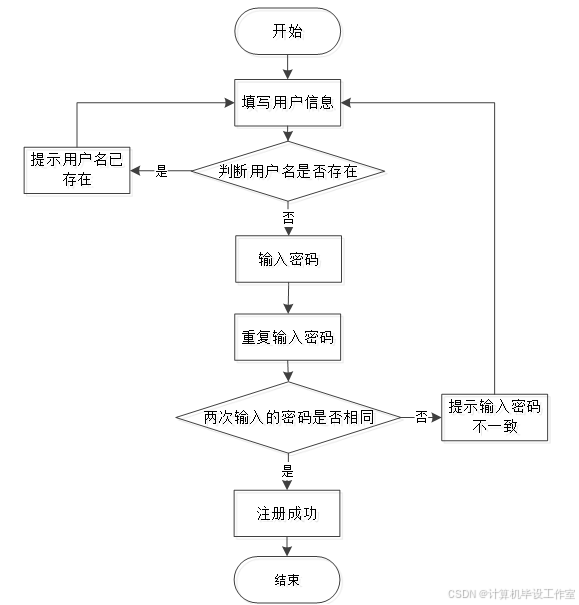 开始

填写用户信息

提示用户名已存在

是

判断用户名是否存在

否

输入密码

重复输入密码

两次输入的密码是否相同

否

提示输入密码不一致

是

注册成功

结束

CSDN @计算机毕设工作室